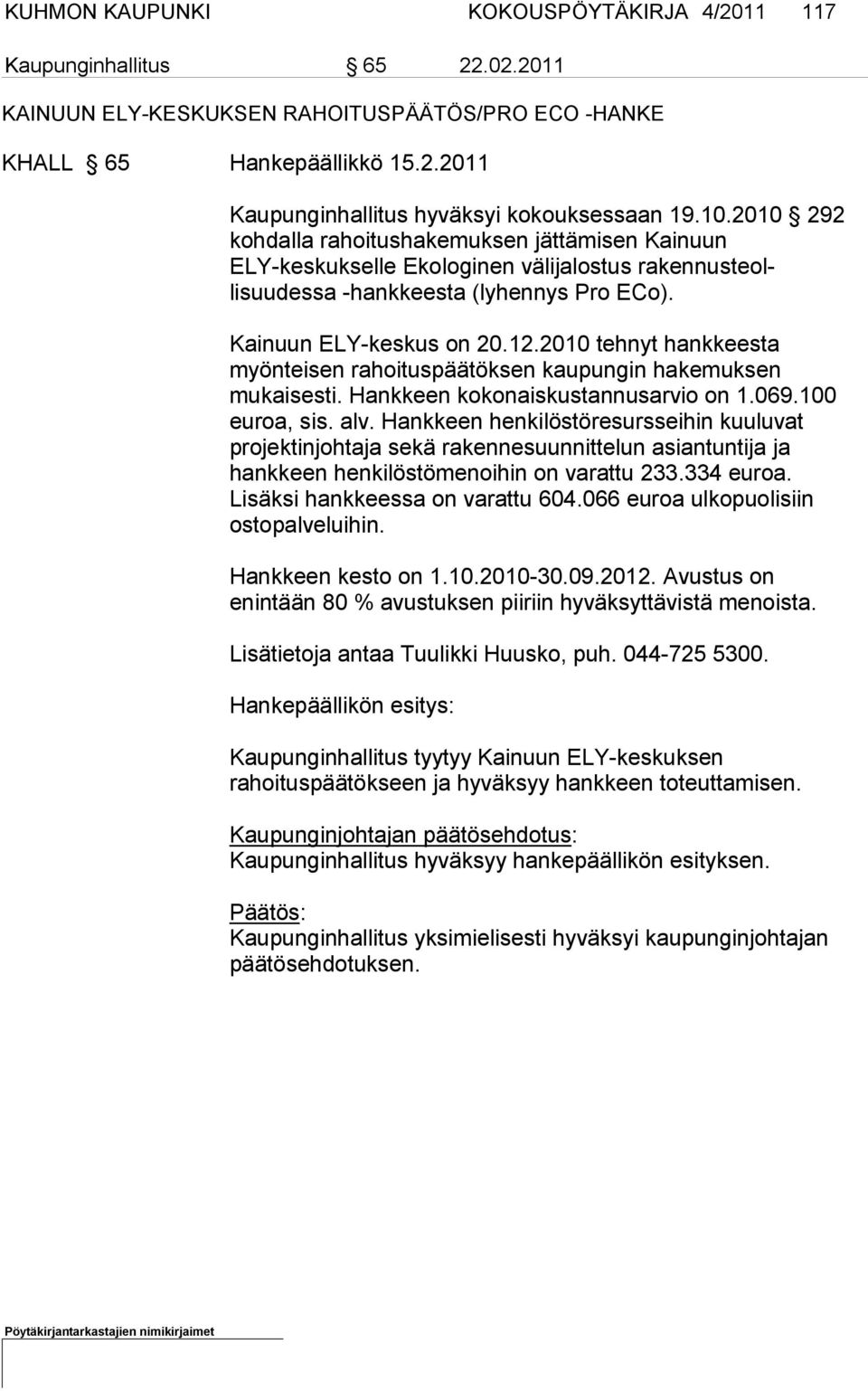 KUHMON KAUPUNKI KOKOUSPÖYTÄKIRJA 4/2011 117

Kaupunginhallitus § 65 22.02.2011

KAINUUN ELY-KESKUKSEN RAHOITUSPÄÄTÖS/PRO ECO -HANKE

KHALL § 65 Hankepäällikkö 15.2.2011

Kaupunginhallitus hyväksyi kokouksessaan 19.10.2010 § 292 kohdalla rahoitushakemuksen jättämisen Kainuun ELY-keskukselle Ekologinen välijalostus rakennusteollisuudessa -hankkeesta (lyhennys Pro ECo).

Kainuun ELY-keskus on 20.12.2010 tehnyt hankkeesta myönteisen rahoituspäätöksen kaupungin hakemuksen mukaisesti. Hankkeen kokonaiskustannusarvio on 1.069.100 euroa, sis. alv. Hankkeen henkilöstöresursseihin kuuluvat projektinjohtaja sekä rakennesuunnittelun asiantuntija ja hankkeen henkilöstömenoihin on varattu 233.334 euroa. Lisäksi hankkeessa on varattu 604.066 euroa ulkopuolisiin ostopalveluihin.

Hankkeen kesto on 1.10.2010-30.09.2012. Avustus on enintään 80 % avustuksen piiriin hyväksyttävistä menoista.

Lisätietoja antaa Tuulikki Huusko, puh. 044-725 5300.

Hankepäällikön esitys:

Kaupunginhallitus tyytyy Kainuun ELY-keskuksen rahoituspäätökseen ja hyväksyy hankkeen toteuttamisen.

Kaupunginjohtajan päätösehdotus:
Kaupunginhallitus hyväksyy hankepäällikön esityksen.

Päätös:
Kaupunginhallitus yksimielisesti hyväksyi kaupunginjohtajan päätösehdotuksen.

Pöytäkirjantarkastajien nimikirjaimet